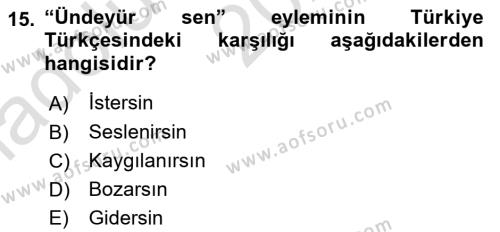 15. “Ündeyür sen” eyleminin Türkiye Türkçesindeki karşılığı aşağıdakilerden hangisidir?

A) İstersin
B) Seslenirsin
C) Kaygılanırsın
D) Bozarsın
E) Gidersin

www.aofsoru.com